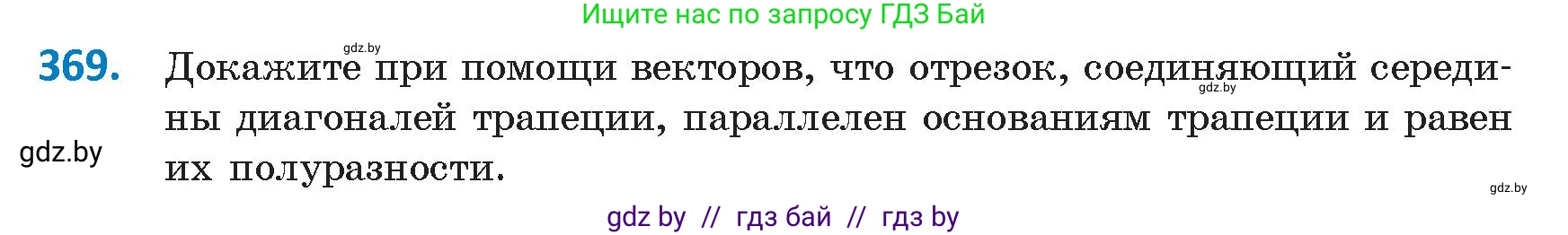 Ищите нас по запросу ГДЗ Бай

gdz.by

369. Докажите при помощи векторов, что отрезок, соединяющий середины диагоналей трапеции, параллелен основаниям трапеции и равен их полуразности.

gdz.by

gdz.by

gdz.by

gdz by // гдз бай // гдз by